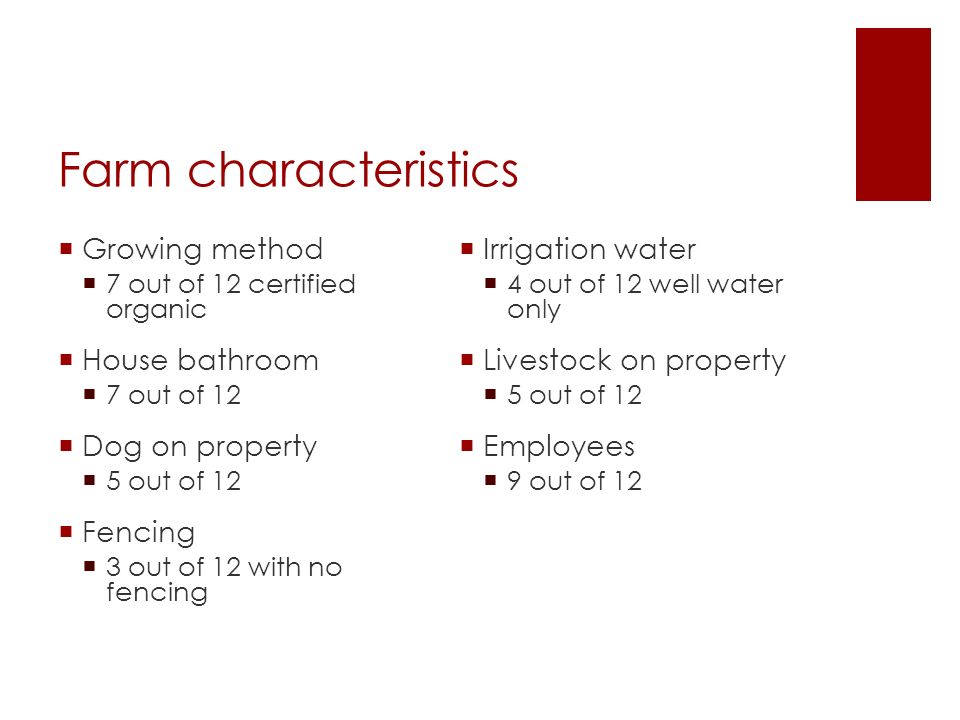 Farm characteristics

- Growing method
  - 7 out of 12 certified organic
- House bathroom
  - 7 out of 12
- Dog on property
  - 5 out of 12
- Fencing
  - 3 out of 12 with no fencing

- Irrigation water
  - 4 out of 12 well water only
- Livestock on property
  - 5 out of 12
- Employees
  - 9 out of 12